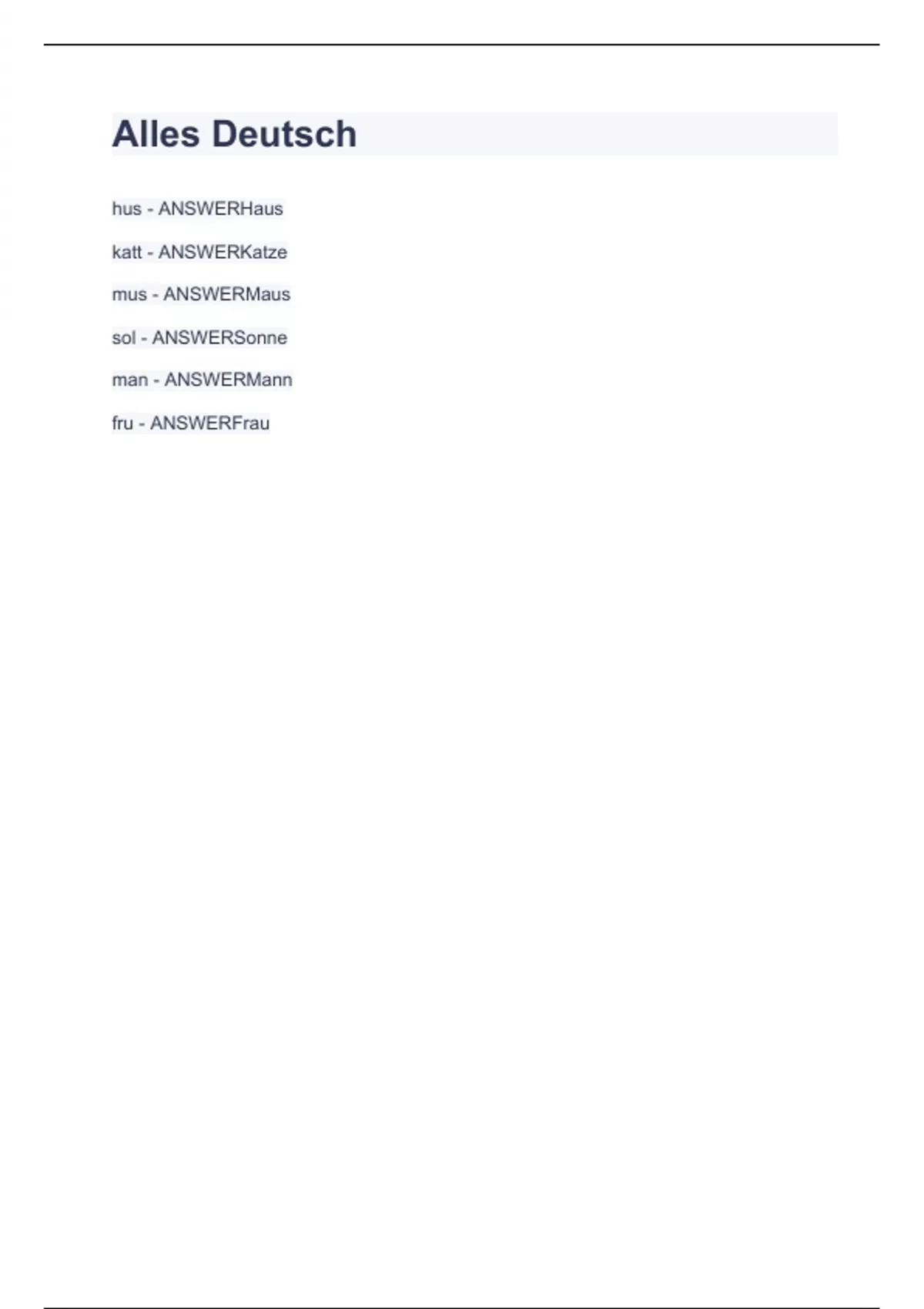 Alles Deutsch

hus - ANSWERHaus

katt - ANSWERKatze

mus - ANSWERMaus

sol - ANSWERSonne

man - ANSWERMann

fru - ANSWERFrau